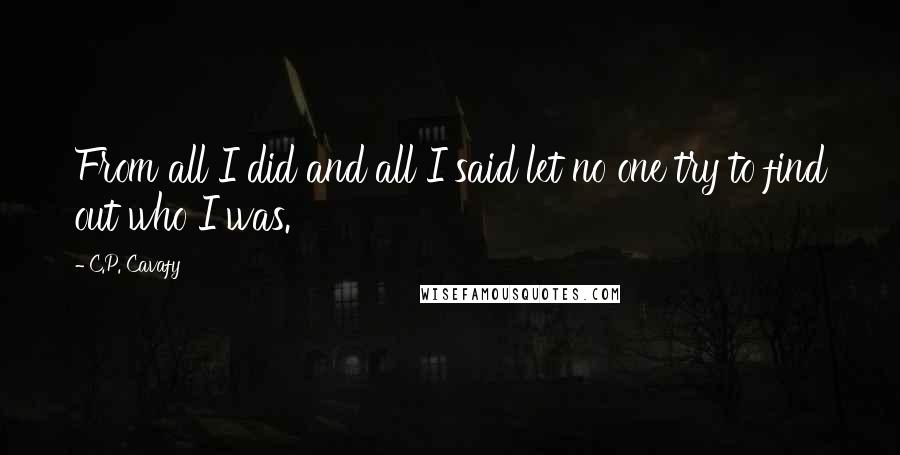 From all I did and all I said let no one try to find out who I was.

- C.P. Cavafy

WISEFAMOUSQUOTES.COM